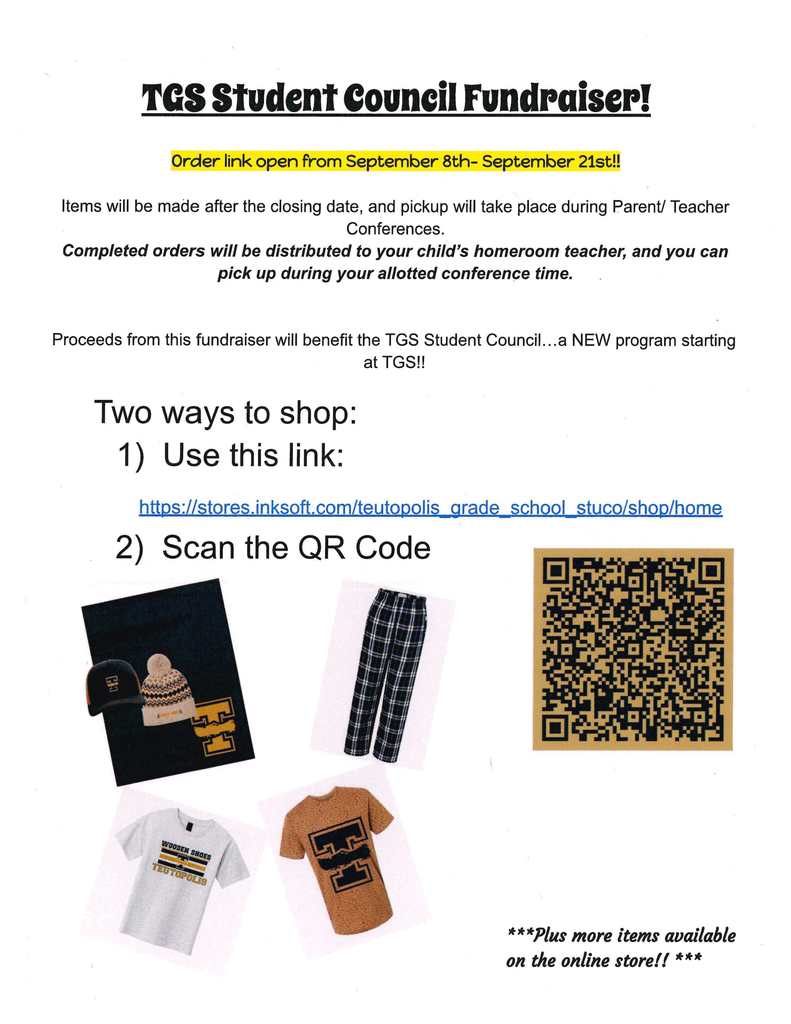 TGS Student Council Fundraiser!

Order link open from September 8th- September 21st!!

Items will be made after the closing date, and pickup will take place during Parent/ Teacher Conferences.

Completed orders will be distributed to your child's homeroom teacher, and you can pick up during your allotted conference time.

Proceeds from this fundraiser will benefit the TGS Student Council…a NEW program starting at TGS!!

Two ways to shop:

1) Use this link:

https://stores.inksoft.com/teutopolis_grade_school_stuco/shop/home

2) Scan the QR Code

WOODEN SHOES
TEUTOPOLIS

***Plus more items available on the online store!! ***